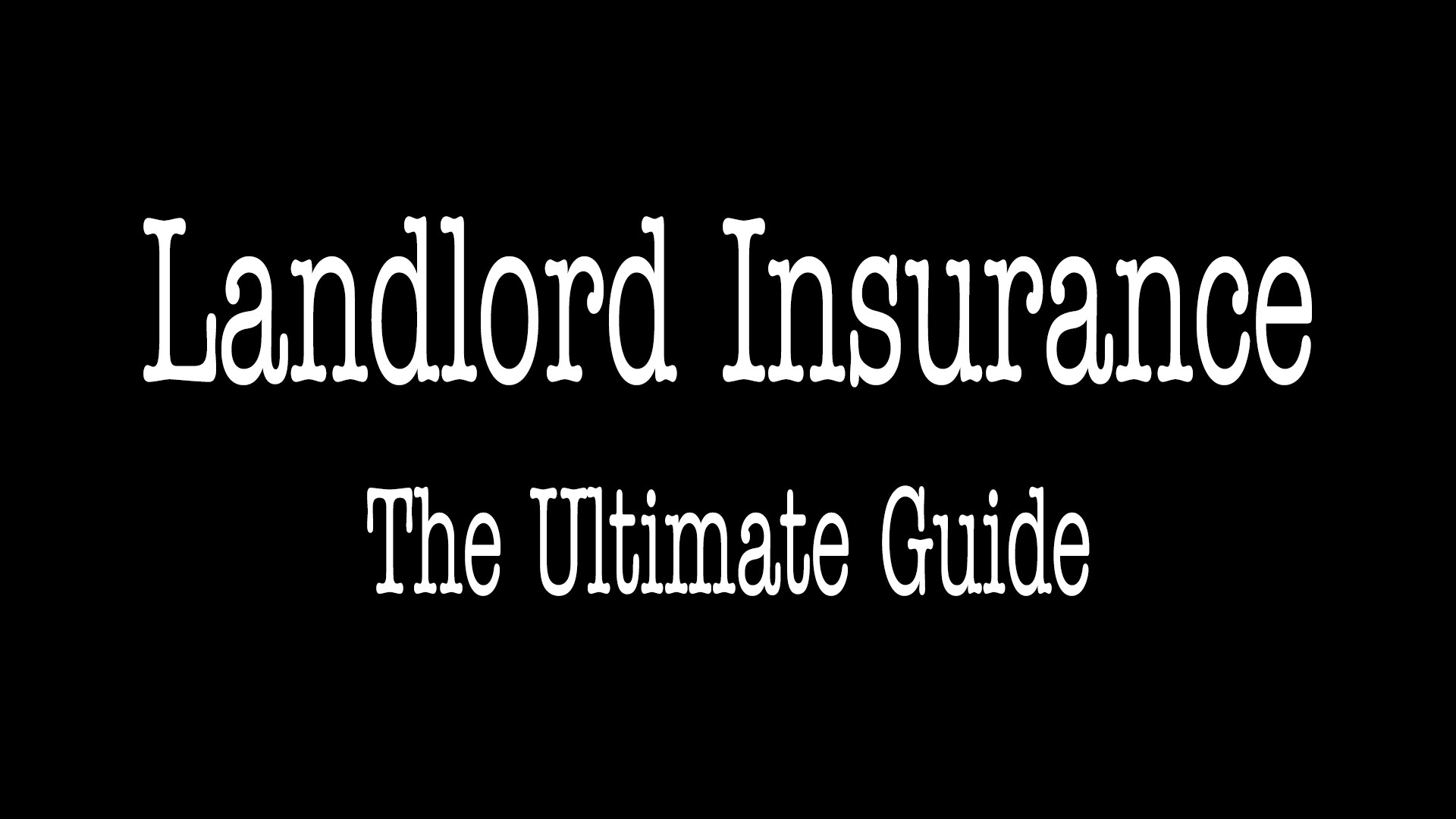 Landlord Insurance

The Ultimate Guide